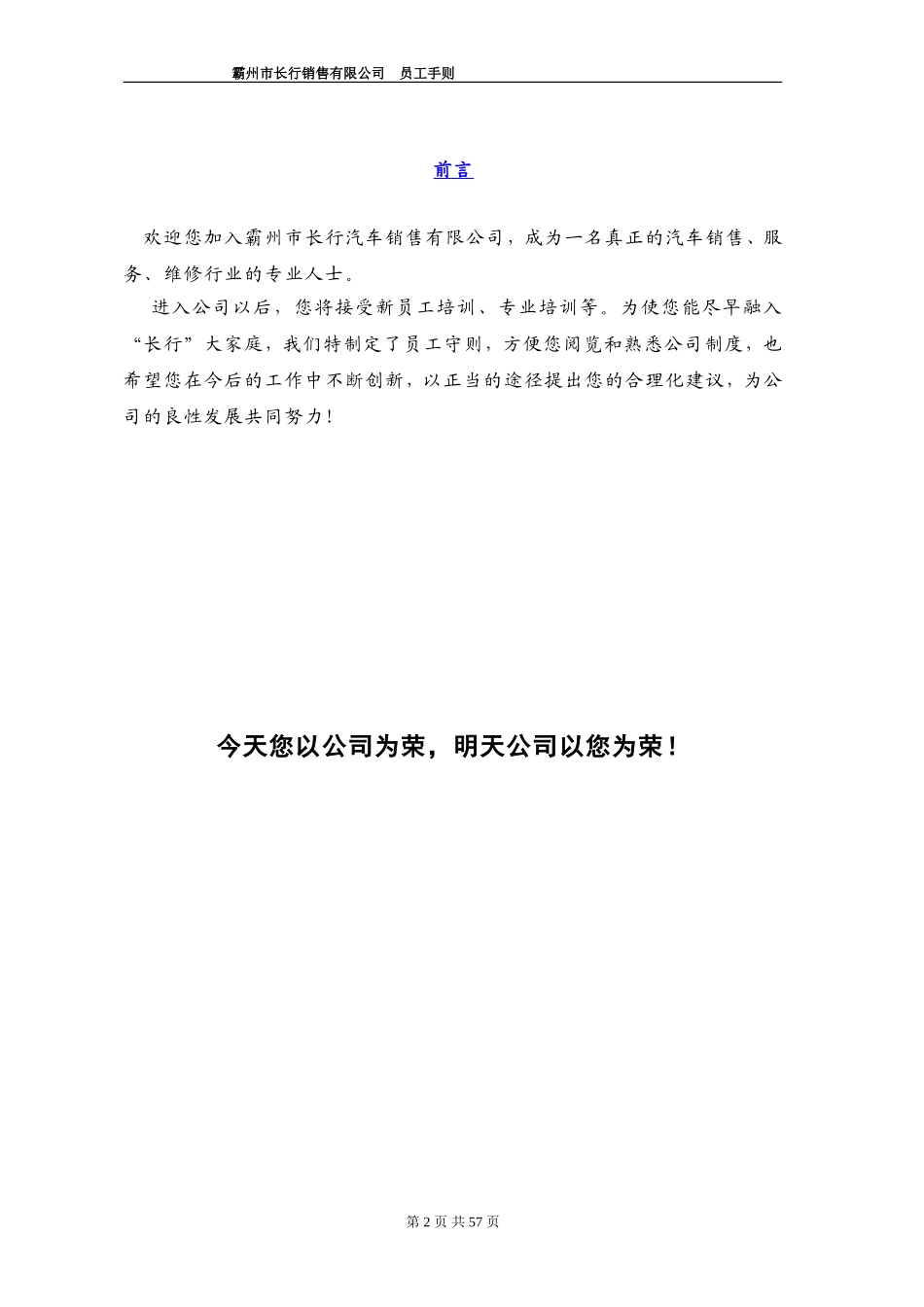 霸州市长行销售有限公司　员工手则

前言

欢迎您加入霸州市长行汽车销售有限公司，成为一名真正的汽车销售、服务、维修行业的专业人士。

进入公司以后，您将接受新员工培训、专业培训等。为使您能尽早融入“长行”大家庭，我们特制定了员工守则，方便您阅览和熟悉公司制度，也希望您在今后的工作中不断创新，以正当的途径提出您的合理化建议，为公司的良性发展共同努力！

今天您以公司为荣，明天公司以您为荣！

第 2 页 共 57 页